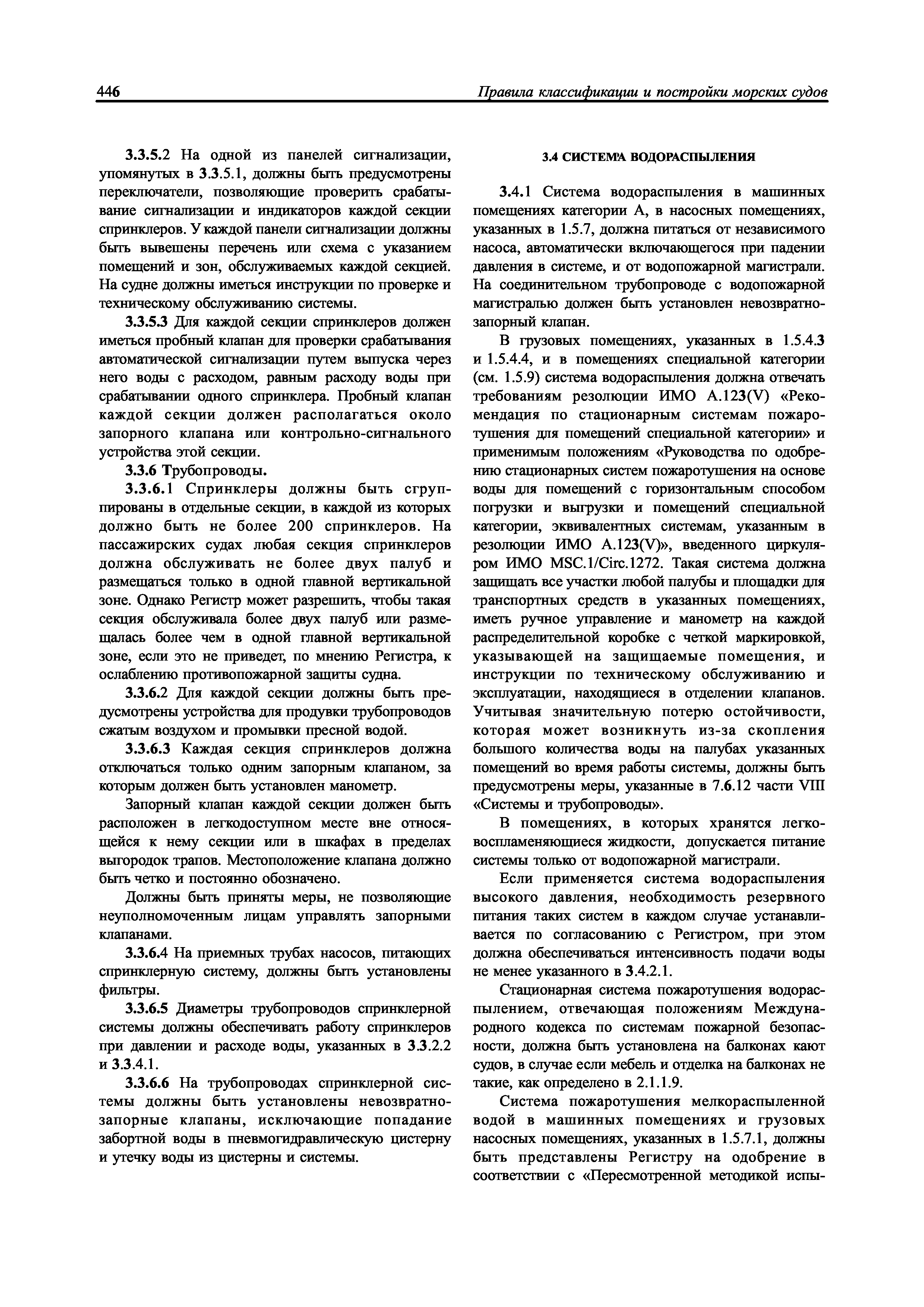 446 Правила классификации и постройки морских судов

3.3.5.2 На одной из панелей сигнализации, упомянутых в 3.3.5.1, должны быть предусмотрены переключатели, позволяющие проверить срабатывание сигнализации и индикаторов каждой секции спринклеров. У каждой панели сигнализации должны быть вывешены перечень или схема с указанием помещений и зон, обслуживаемых каждой секцией. На судне должны иметься инструкции по проверке и техническому обслуживанию системы.

3.3.5.3 Для каждой секции спринклеров должен иметься пробный клапан для проверки срабатывания автоматической сигнализации путем выпуска через него воды с расходом, равным расходу воды при срабатывании одного спринклера. Пробный клапан каждой секции должен располагаться около запорного клапана или контрольно-сигнального устройства этой секции.

3.3.6 Трубопроводы.

3.3.6.1 Спринклеры должны быть сгруппированы в отдельные секции, в каждой из которых должно быть не более 200 спринклеров. На пассажирских судах любая секция спринклеров должна обслуживать не более двух палуб и размещаться только в одной главной вертикальной зоне. Однако Регистр может разрешить, чтобы такая секция обслуживала более двух палуб или размещалась более чем в одной главной вертикальной зоне, если это не приведет, по мнению Регистра, к ослаблению противопожарной защиты судна.

3.3.6.2 Для каждой секции должны быть предусмотрены устройства для продувки трубопроводов сжатым воздухом и промывки пресной водой.

3.3.6.3 Каждая секция спринклеров должна отключаться только одним запорным клапаном, за которым должен быть установлен манометр.

Запорный клапан каждой секции должен быть расположен в легкодоступном месте вне относящейся к нему секции или в шкафах в пределах выгородок трапов. Местоположение клапана должно быть четко и постоянно обозначено.

Должны быть приняты меры, не позволяющие неуполномоченным лицам управлять запорными клапанами.

3.3.6.4 На приемных трубах насосов, питающих спринклерную систему, должны быть установлены фильтры.

3.3.6.5 Диаметры трубопроводов спринклерной системы должны обеспечивать работу спринклеров при давлении и расходе воды, указанных в 3.3.2.2 и 3.3.4.1.

3.3.6.6 На трубопроводах спринклерной системы должны быть установлены невозвратно-запорные клапаны, исключающие попадание забортной воды в пневмогидравлическую цистерну и утечку воды из цистерны и системы.

3.4 СИСТЕМА ВОДОРАСПЫЛЕНИЯ

3.4.1 Система водораспыления в машинных помещениях категории А, в насосных помещениях, указанных в 1.5.7, должна питаться от независимого насоса, автоматически включающегося при падении давления в системе, и от водопожарной магистрали. На соединительном трубопроводе с водопожарной магистралью должен быть установлен невозвратно-запорный клапан.

В грузовых помещениях, указанных в 1.5.4.3 и 1.5.4.4, и в помещениях специальной категории (см. 1.5.9) система водораспыления должна отвечать требованиям резолюции ИМО А.123(V) «Рекомендация по стационарным системам пожаротушения для помещений специальной категории» и применимым положениям «Руководства по одобрению стационарных систем пожаротушения на основе воды для помещений с горизонтальным способом погрузки и выгрузки и помещений специальной категории, эквивалентных системам, указанным в резолюции ИМО А.123(V)», введенного циркуляром ИМО MSC.1/Circ.1272. Такая система должна защищать все участки любой палубы и площадки для транспортных средств в указанных помещениях, иметь ручное управление и манометр на каждой распределительной коробке с четкой маркировкой, указывающей на защищаемые помещения, и инструкции по техническому обслуживанию и эксплуатации, находящиеся в отделении клапанов. Учитывая значительную потерю остойчивости, которая может возникнуть из-за скопления большого количества воды на палубах указанных помещений во время работы системы, должны быть предусмотрены меры, указанные в 7.6.12 части VIII «Системы и трубопроводы».

В помещениях, в которых хранятся легковоспламеняющиеся жидкости, допускается питание системы только от водопожарной магистрали.

Если применяется система водораспыления высокого давления, необходимость резервного питания таких систем в каждом случае устанавливается по согласованию с Регистром, при этом должна обеспечиваться интенсивность подачи воды не менее указанного в 3.4.2.1.

Стационарная система пожаротушения водораспылением, отвечающая положениям Международного кодекса по системам пожарной безопасности, должна быть установлена на балконах кают судов, в случае если мебель и отделка на балконах не такие, как определено в 2.1.1.9.

Система пожаротушения мелкораспыленной водой в машинных помещениях и грузовых насосных помещениях, указанных в 1.5.7.1, должны быть представлены Регистру на одобрение в соответствии с «Пересмотренной методикой испы-